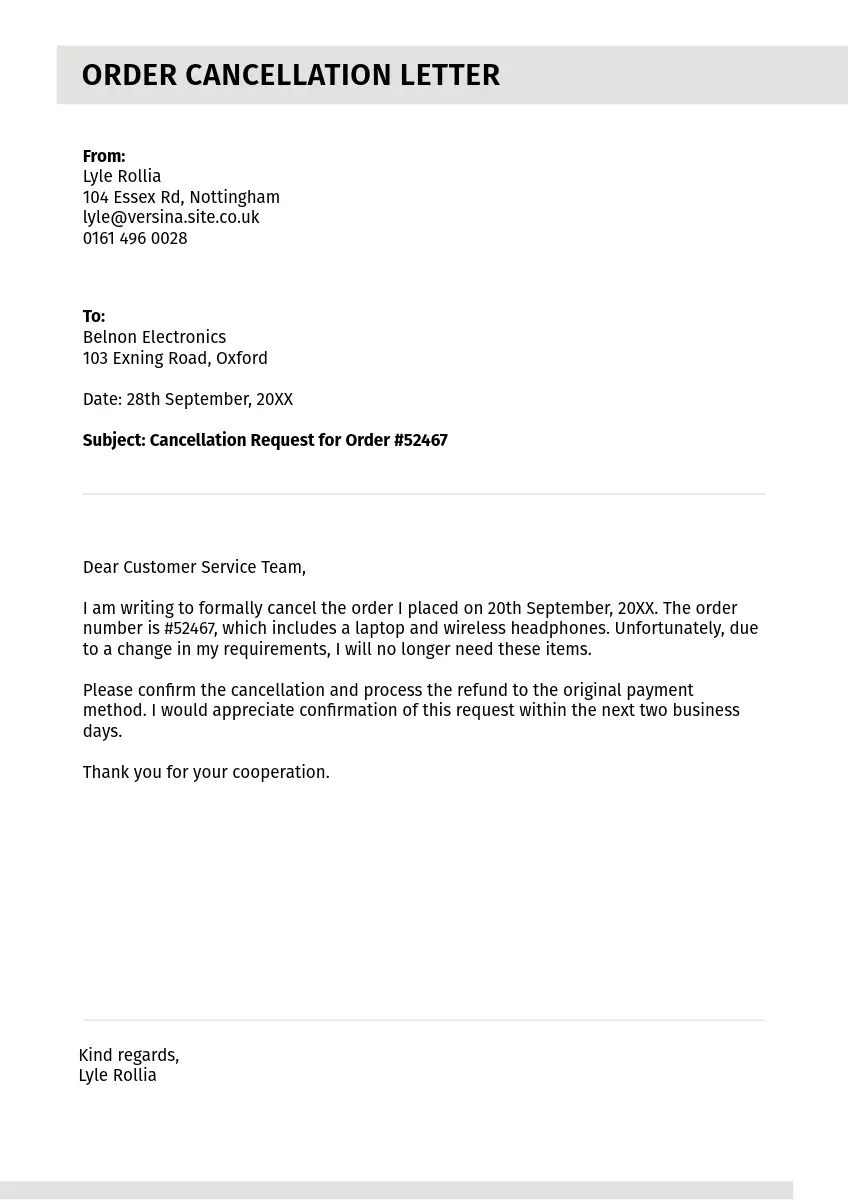 ORDER CANCELLATION LETTER

From:
Lyle Rollia
104 Essex Rd, Nottingham
lyle@versina.site.co.uk
0161 496 0028

To:
Belnon Electronics
103 Exning Road, Oxford

Date: 28th September, 20XX

Subject: Cancellation Request for Order #52467

Dear Customer Service Team,

I am writing to formally cancel the order I placed on 20th September, 20XX. The order number is #52467, which includes a laptop and wireless headphones. Unfortunately, due to a change in my requirements, I will no longer need these items.

Please confirm the cancellation and process the refund to the original payment method. I would appreciate confirmation of this request within the next two business days.

Thank you for your cooperation.

Kind regards,
Lyle Rollia